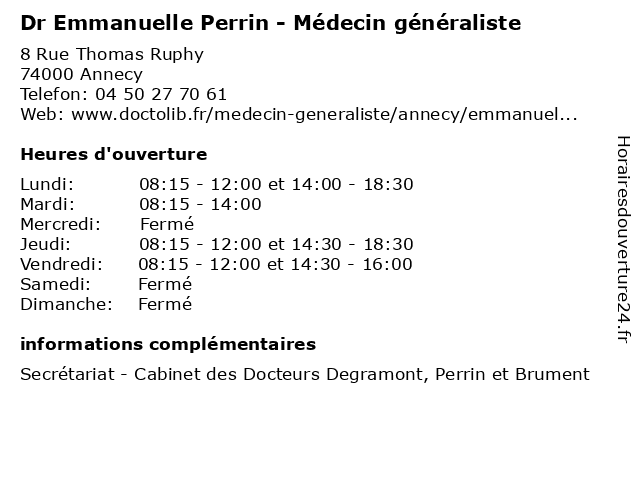 Dr Emmanuelle Perrin - Médecin généraliste

8 Rue Thomas Ruphy
74000 Annecy
Telefon: 04 50 27 70 61
Web: www.doctolib.fr/medecin-generaliste/annecy/emmanuel...

Heures d'ouverture

Lundi: 08:15 - 12:00 et 14:00 - 18:30
Mardi: 08:15 - 14:00
Mercredi: Fermé
Jeudi: 08:15 - 12:00 et 14:30 - 18:30
Vendredi: 08:15 - 12:00 et 14:30 - 16:00
Samedi: Fermé
Dimanche: Fermé

informations complémentaires

Secrétariat - Cabinet des Docteurs Degramont, Perrin et Brument

Horairesdouverture24.fr